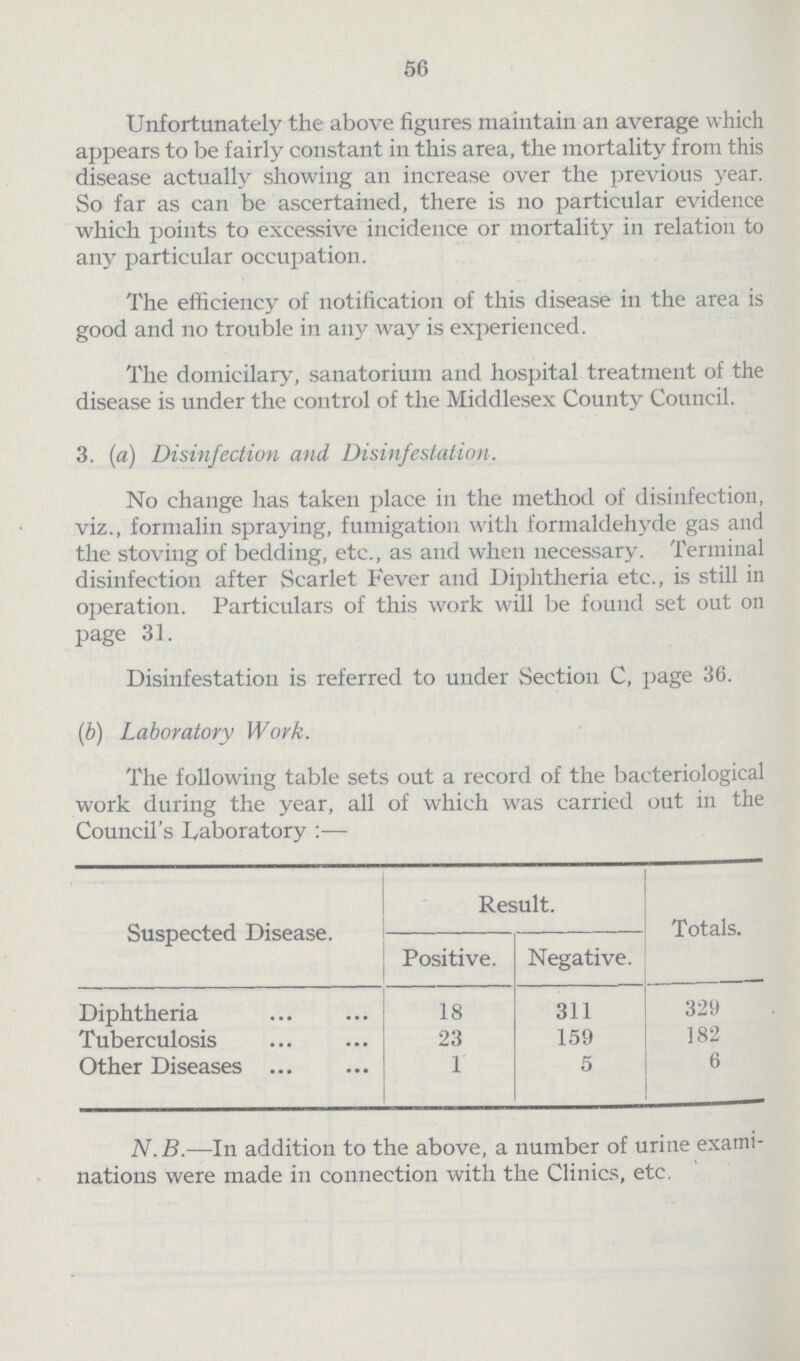 56

Unfortunately the above figures maintain an average which appears to be fairly constant in this area, the mortality from this disease actually showing an increase over the previous year. So far as can be ascertained, there is no particular evidence which points to excessive incidence or mortality in relation to any particular occupation.

The efficiency of notification of this disease in the area is good and no trouble in any way is experienced.

The domicilary, sanatorium and hospital treatment of the disease is under the control of the Middlesex County Council.

3. (a) Disinfection and Disinfestation.

No change has taken place in the method of disinfection, viz., formalin spraying, fumigation with formaldehyde gas and the stoving of bedding, etc., as and when necessary. Terminal disinfection after Scarlet Fever and Diphtheria etc., is still in operation. Particulars of this work will be found set out on page 31.

Disinfestation is referred to under Section C, page 36.

(b) Laboratory Work.

The following table sets out a record of the bacteriological work during the year, all of which was carried out in the Council's Laboratory :—

| Suspected Disease. | Result. Positive. | Result. Negative. | Totals. |
|---|---|---|---|
| Diphtheria ... ... | 18 | 311 | 329 |
| Tuberculosis ... ... | 23 | 159 | 182 |
| Other Diseases ... ... | 1 | 5 | 6 |

N.B.—In addition to the above, a number of urine examinations were made in connection with the Clinics, etc.